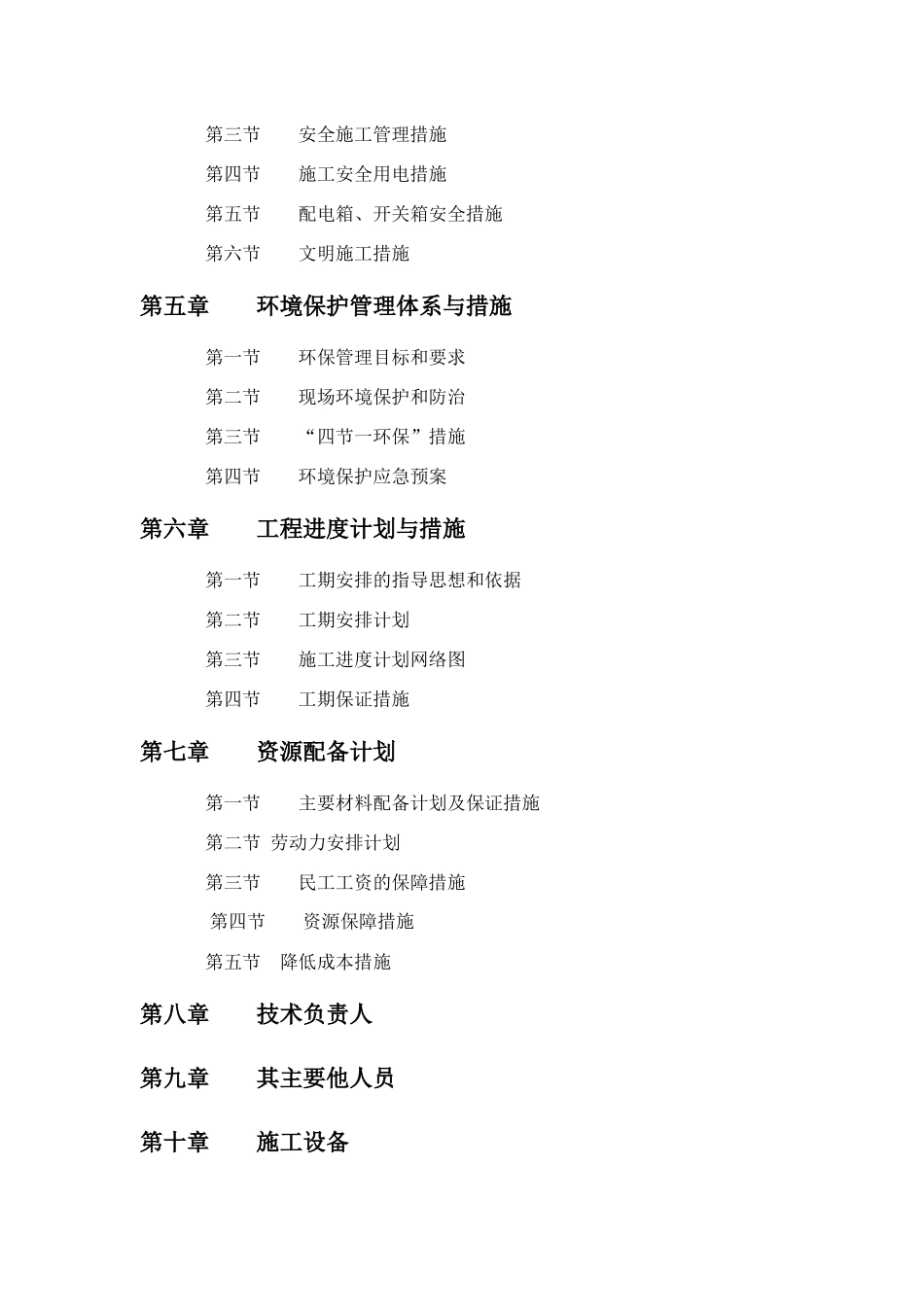 第三节　　安全施工管理措施

第四节　　施工安全用电措施

第五节　　配电箱、开关箱安全措施

第六节　　文明施工措施

第五章　　环境保护管理体系与措施

第一节　　环保管理目标和要求

第二节　　现场环境保护和防治

第三节　　“四节一环保”措施

第四节　　环境保护应急预案

第六章　　工程进度计划与措施

第一节　　工期安排的指导思想和依据

第二节　　工期安排计划

第三节　　施工进度计划网络图

第四节　　工期保证措施

第七章　　资源配备计划

第一节　　主要材料配备计划及保证措施

第二节 劳动力安排计划

第三节　　民工工资的保障措施

第四节　　资源保障措施

第五节　降低成本措施

第八章　　技术负责人

第九章　　其主要他人员

第十章　　施工设备